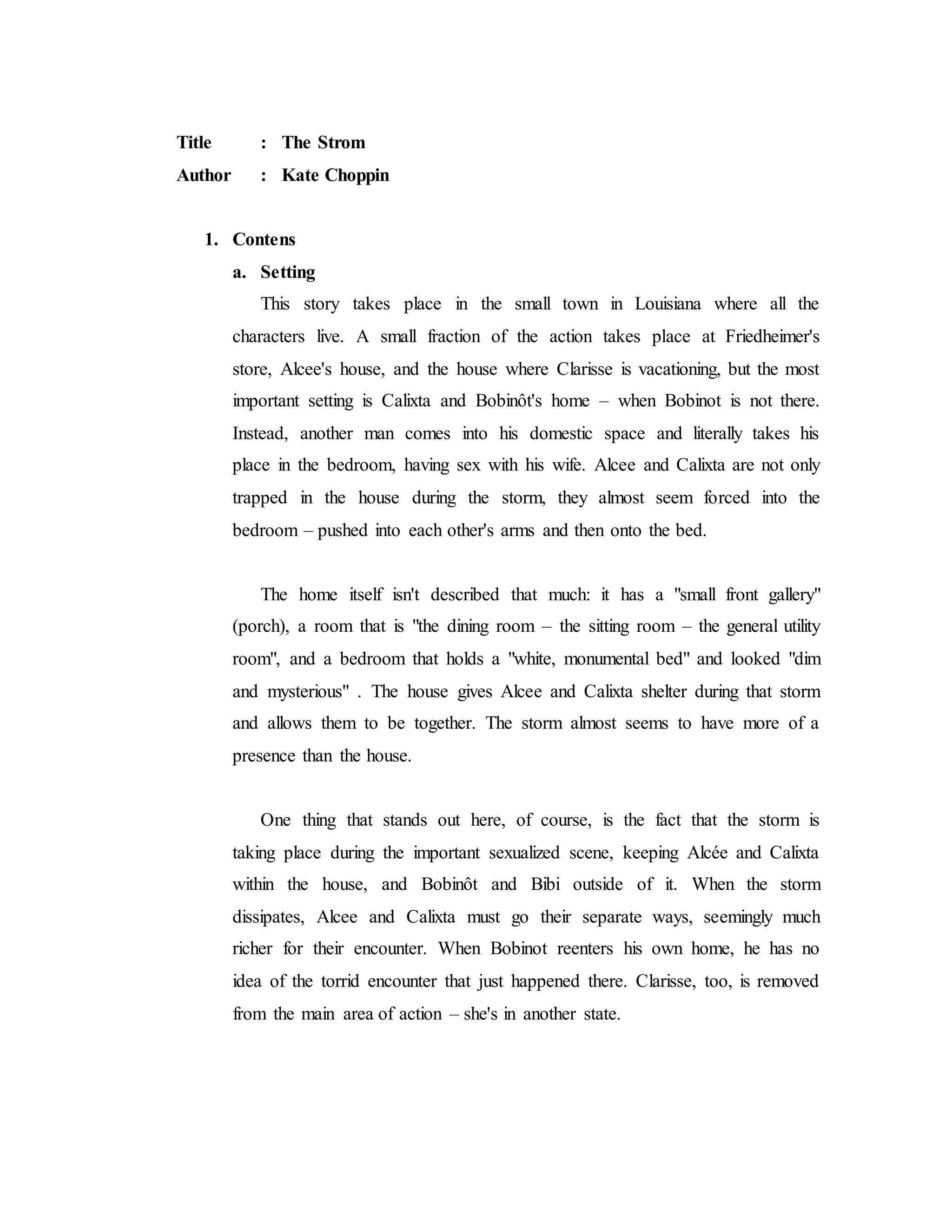 Title : The Strom
Author : Kate Choppin

1. Contens
a. Setting
This story takes place in the small town in Louisiana where all the characters live. A small fraction of the action takes place at Friedheimer's store, Alcee's house, and the house where Clarisse is vacationing, but the most important setting is Calixta and Bobinôt's home – when Bobinot is not there. Instead, another man comes into his domestic space and literally takes his place in the bedroom, having sex with his wife. Alcee and Calixta are not only trapped in the house during the storm, they almost seem forced into the bedroom – pushed into each other's arms and then onto the bed.

The home itself isn't described that much: it has a "small front gallery" (porch), a room that is "the dining room – the sitting room – the general utility room", and a bedroom that holds a "white, monumental bed" and looked "dim and mysterious" . The house gives Alcee and Calixta shelter during that storm and allows them to be together. The storm almost seems to have more of a presence than the house.

One thing that stands out here, of course, is the fact that the storm is taking place during the important sexualized scene, keeping Alcée and Calixta within the house, and Bobinôt and Bibi outside of it. When the storm dissipates, Alcee and Calixta must go their separate ways, seemingly much richer for their encounter. When Bobinot reenters his own home, he has no idea of the torrid encounter that just happened there. Clarisse, too, is removed from the main area of action – she's in another state.